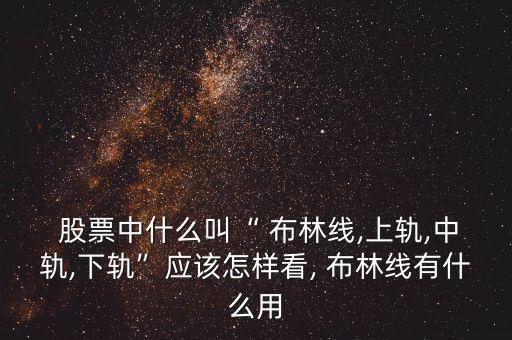 股票中什么叫“布林线,上轨,中轨,下轨”应该怎样看, 布林线有什么用